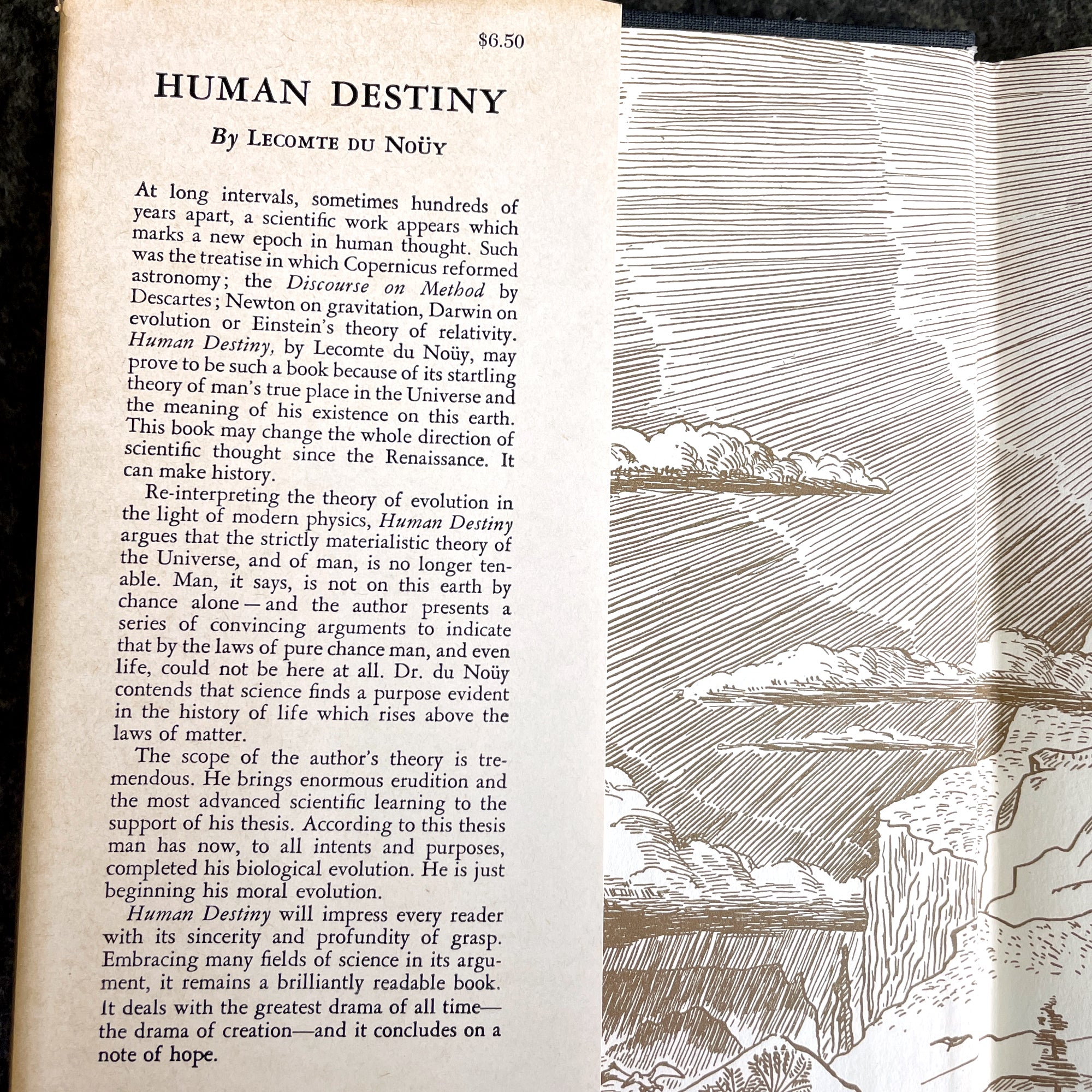 $6.50

HUMAN DESTINY

By LECOMTE DU NOÜY

At long intervals, sometimes hundreds of years apart, a scientific work appears which marks a new epoch in human thought. Such was the treatise in which Copernicus reformed astronomy; the Discourse on Method by Descartes; Newton on gravitation, Darwin on evolution or Einstein's theory of relativity. Human Destiny, by Lecomte du Noüy, may prove to be such a book because of its startling theory of man's true place in the Universe and the meaning of his existence on this earth. This book may change the whole direction of scientific thought since the Renaissance. It can make history.

Re-interpreting the theory of evolution in the light of modern physics, Human Destiny argues that the strictly materialistic theory of the Universe, and of man, is no longer tenable. Man, it says, is not on this earth by chance alone — and the author presents a series of convincing arguments to indicate that by the laws of pure chance man, and even life, could not be here at all. Dr. du Noüy contends that science finds a purpose evident in the history of life which rises above the laws of matter.

The scope of the author's theory is tremendous. He brings enormous erudition and the most advanced scientific learning to the support of his thesis. According to this thesis man has now, to all intents and purposes, completed his biological evolution. He is just beginning his moral evolution.

Human Destiny will impress every reader with its sincerity and profundity of grasp. Embracing many fields of science in its argument, it remains a brilliantly readable book. It deals with the greatest drama of all time—the drama of creation—and it concludes on a note of hope.